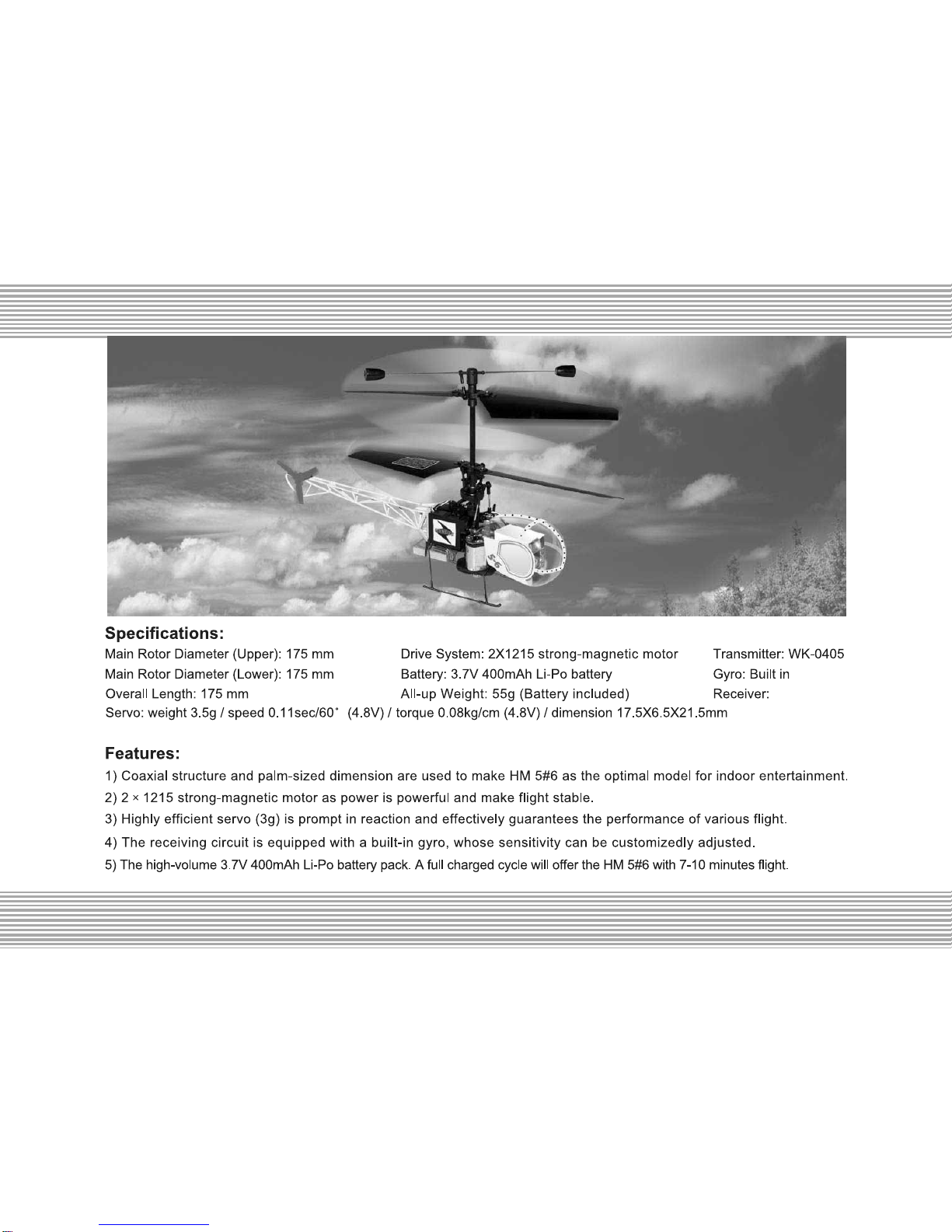 Specifications:

Main Rotor Diameter (Upper): 175 mm
Main Rotor Diameter (Lower): 175 mm
Overall Length: 175 mm

Drive System: 2X1215 strong-magnetic motor
Battery: 3.7V 400mAh Li-Po battery
All-up Weight: 55g (Battery included)

Transmitter: WK-0405
Gyro: Built in
Receiver:

Servo: weight 3.5g / speed 0.11sec/60° (4.8V) / torque 0.08kg/cm (4.8V) / dimension 17.5X6.5X21.5mm

Features:

1) Coaxial structure and palm-sized dimension are used to make HM 5#6 as the optimal model for indoor entertainment.
2) 2 × 1215 strong-magnetic motor as power is powerful and make flight stable.
3) Highly efficient servo (3g) is prompt in reaction and effectively guarantees the performance of various flight.
4) The receiving circuit is equipped with a built-in gyro, whose sensitivity can be customizedly adjusted.
5) The high-volume 3.7V 400mAh Li-Po battery pack. A full charged cycle will offer the HM 5#6 with 7-10 minutes flight.